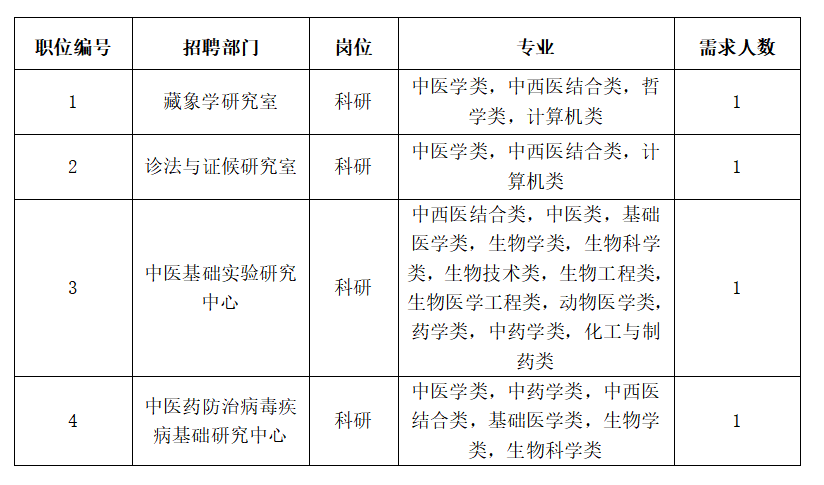 | 职位编号 | 招聘部门 | 岗位 | 专业 | 需求人数 |
|---|---|---|---|---|
| 1 | 藏象学研究室 | 科研 | 中医学类，中西医结合类，哲学类，计算机类 | 1 |
| 2 | 诊法与证候研究室 | 科研 | 中医学类，中西医结合类，计算机类 | 1 |
| 3 | 中医基础实验研究中心 | 科研 | 中西医结合类，中医类，基础医学类，生物学类，生物科学类，生物技术类，生物工程类，生物医学工程类，动物医学类，药学类，中药学类，化工与制药类 | 1 |
| 4 | 中医药防治病毒疾病基础研究中心 | 科研 | 中医学类，中药学类，中西医结合类，基础医学类，生物学类，生物科学类 | 1 |